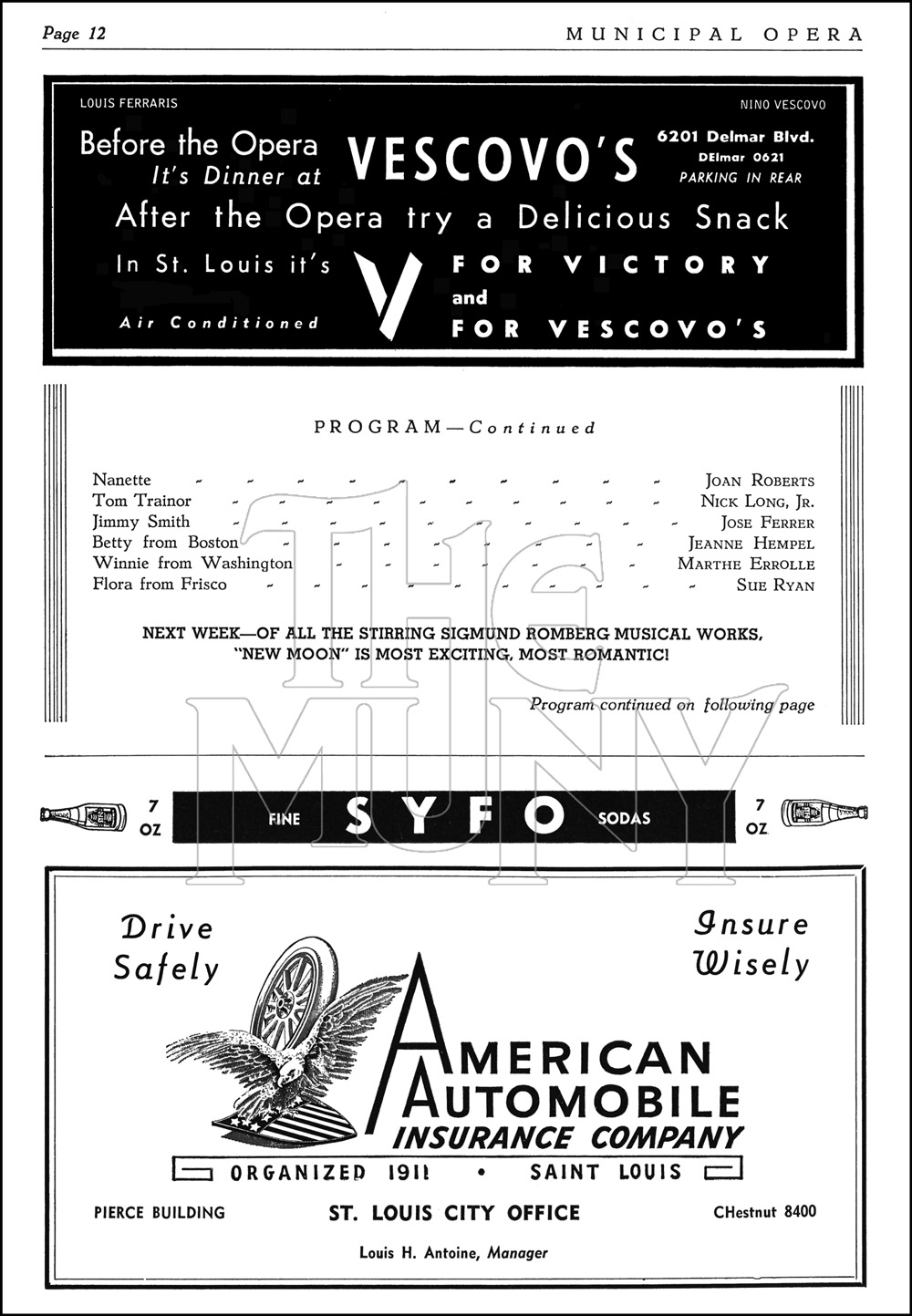 Page 12

MUNICIPAL OPERA

LOUIS FERRARIS

NINO VESCOVO

Before the Opera
It's Dinner at

VESCOVO'S

6201 Delmar Blvd.
DElmar 0621
PARKING IN REAR

After the Opera try a Delicious Snack

In St. Louis it's

Air Conditioned

V

FOR VICTORY
and
FOR VESCOVO'S

PROGRAM—Continued

Nanette - Joan Roberts
Tom Trainor - Nick Long, Jr.
Jimmy Smith - Jose Ferrer
Betty from Boston - Jeanne Hempel
Winnie from Washington - Marthe Errolle
Flora from Frisco - Sue Ryan

NEXT WEEK—OF ALL THE STIRRING SIGMUND ROMBERG MUSICAL WORKS, "NEW MOON" IS MOST EXCITING, MOST ROMANTIC!

Program continued on following page

7 OZ

FINE SYFO SODAS

7 OZ

Drive
Safely

Insure
Wisely

AMERICAN
AUTOMOBILE
INSURANCE COMPANY

ORGANIZED 1911 • SAINT LOUIS

PIERCE BUILDING

ST. LOUIS CITY OFFICE

CHestnut 8400

Louis H. Antoine, Manager

THE MUNY